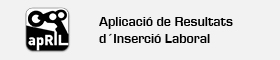 apRIL

Aplicació de Resultats d´Inserció Laboral